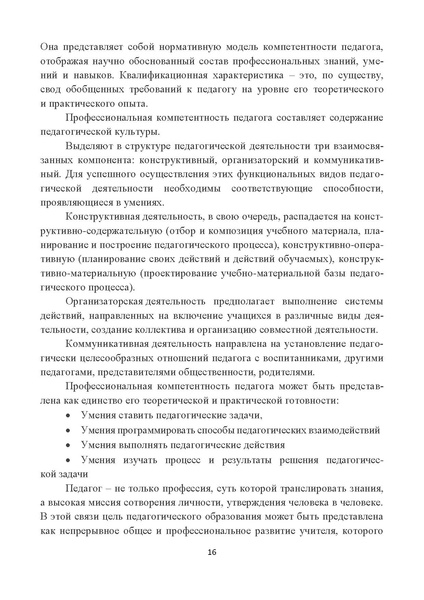 Она представляет собой нормативную модель компетентности педагога, отображая научно обоснованный состав профессиональных знаний, умений и навыков. Квалификационная характеристика – это, по существу, свод обобщенных требований к педагогу на уровне его теоретического и практического опыта.

Профессиональная компетентность педагога составляет содержание педагогической культуры.

Выделяют в структуре педагогической деятельности три взаимосвязанных компонента: конструктивный, организаторский и коммуникативный. Для успешного осуществления этих функциональных видов педагогической деятельности необходимы соответствующие способности, проявляющиеся в умениях.

Конструктивная деятельность, в свою очередь, распадается на конструктивно-содержательную (отбор и композиция учебного материала, планирование и построение педагогического процесса), конструктивно-оперативную (планирование своих действий и действий обучаемых), конструктивно-материальную (проектирование учебно-материальной базы педагогического процесса).

Организаторская деятельность предполагает выполнение системы действий, направленных на включение учащихся в различные виды деятельности, создание коллектива и организацию совместной деятельности.

Коммуникативная деятельность направлена на установление педагогически целесообразных отношений педагога с воспитанниками, другими педагогами, представителями общественности, родителями.

Профессиональная компетентность педагога может быть представлена как единство его теоретической и практической готовности:

• Умения ставить педагогические задачи,

• Умения программировать способы педагогических взаимодействий

• Умения выполнять педагогические действия

• Умения изучать процесс и результаты решения педагогической задачи

Педагог – не только профессия, суть которой транслировать знания, а высокая миссия сотворения личности, утверждения человека в человеке. В этой связи цель педагогического образования может быть представлена как непрерывное общее и профессиональное развитие учителя, которого

16